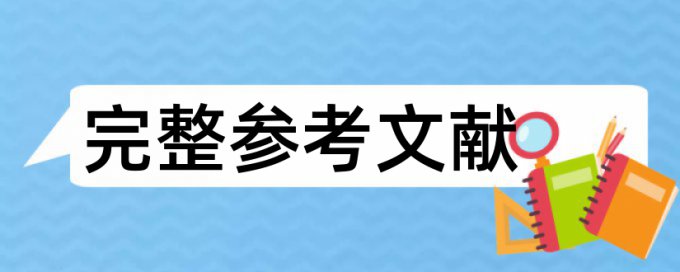 完整参考文献